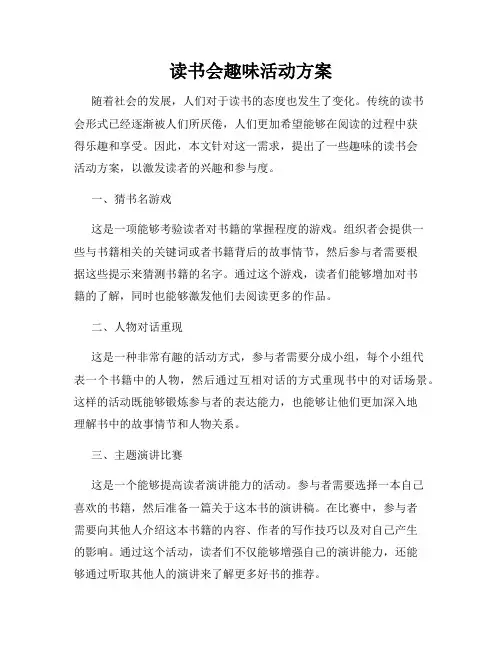 读书会趣味活动方案

随着社会的发展，人们对于读书的态度也发生了变化。传统的读书会形式已经逐渐被人们所厌倦，人们更加希望能够在阅读的过程中获得乐趣和享受。因此，本文针对这一需求，提出了一些趣味的读书会活动方案，以激发读者的兴趣和参与度。

一、猜书名游戏

这是一项能够考验读者对书籍的掌握程度的游戏。组织者会提供一些与书籍相关的关键词或者书籍背后的故事情节，然后参与者需要根据这些提示来猜测书籍的名字。通过这个游戏，读者们能够增加对书籍的了解，同时也能够激发他们去阅读更多的作品。

二、人物对话重现

这是一种非常有趣的活动方式，参与者需要分成小组，每个小组代表一个书籍中的人物，然后通过互相对话的方式重现书中的对话场景。这样的活动既能够锻炼参与者的表达能力，也能够让他们更加深入地理解书中的故事情节和人物关系。

三、主题演讲比赛

这是一个能够提高读者演讲能力的活动。参与者需要选择一本自己喜欢的书籍，然后准备一篇关于这本书的演讲稿。在比赛中，参与者需要向其他人介绍这本书籍的内容、作者的写作技巧以及对自己产生的影响。通过这个活动，读者们不仅能够增强自己的演讲能力，还能够通过听取其他人的演讲来了解更多好书的推荐。